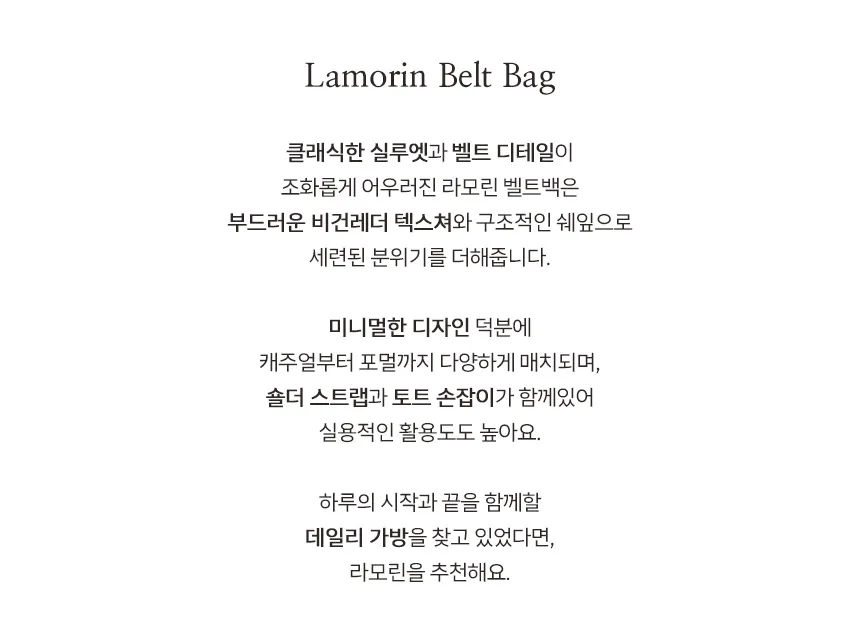 Lamorin Belt Bag

클래식한 실루엣과 벨트 디테일이
조화롭게 어우러진 라모린 벨트백은
부드러운 비건레더 텍스쳐와 구조적인 쉐잎으로
세련된 분위기를 더해줍니다.

미니멀한 디자인 덕분에
캐주얼부터 포멀까지 다양하게 매치되며,
숄더 스트랩과 토트 손잡이가 함께있어
실용적인 활용도도 높아요.

하루의 시작과 끝을 함께할
데일리 가방을 찾고 있었다면,
라모린을 추천해요.